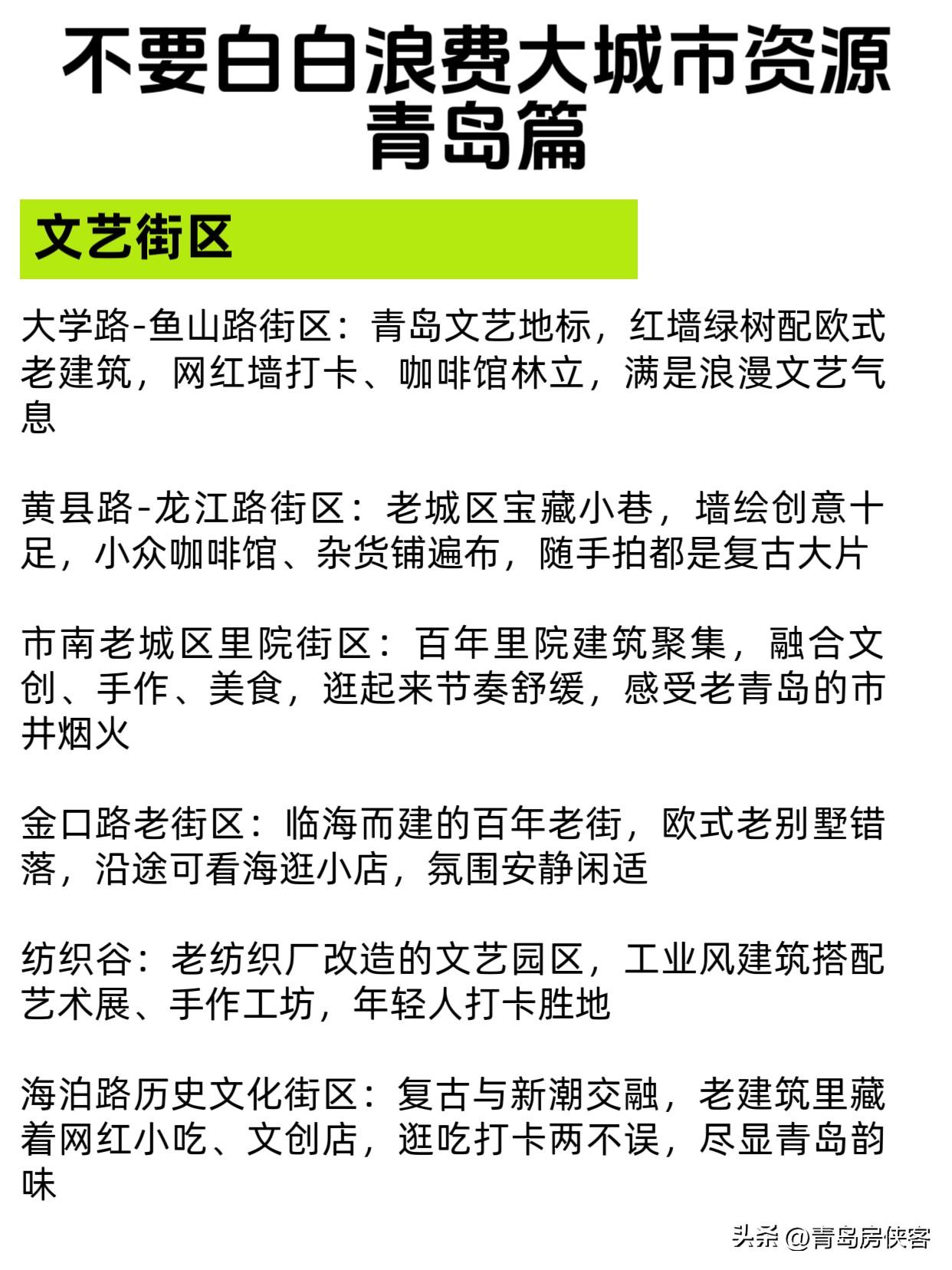 不要白白浪费大城市资源
青岛篇

文艺街区

大学路-鱼山路街区：青岛文艺地标，红墙绿树配欧式老建筑，网红墙打卡、咖啡馆林立，满是浪漫文艺气息

黄县路-龙江路街区：老城区宝藏小巷，墙绘创意十足，小众咖啡馆、杂货铺遍布，随手拍都是复古大片

市南老城区里院街区：百年里院建筑聚集，融合文创、手作、美食，逛起来节奏舒缓，感受老青岛的市井烟火

金口路老街区：临海而建的百年老街，欧式老别墅错落，沿途可看海逛小店，氛围安静闲适

纺织谷：老纺织厂改造的文艺园区，工业风建筑搭配艺术展、手作工坊，年轻人打卡胜地

海泊路历史文化街区：复古与新潮交融，老建筑里藏着网红小吃、文创店，逛吃打卡两不误，尽显青岛韵味

头条 @青岛房侠客